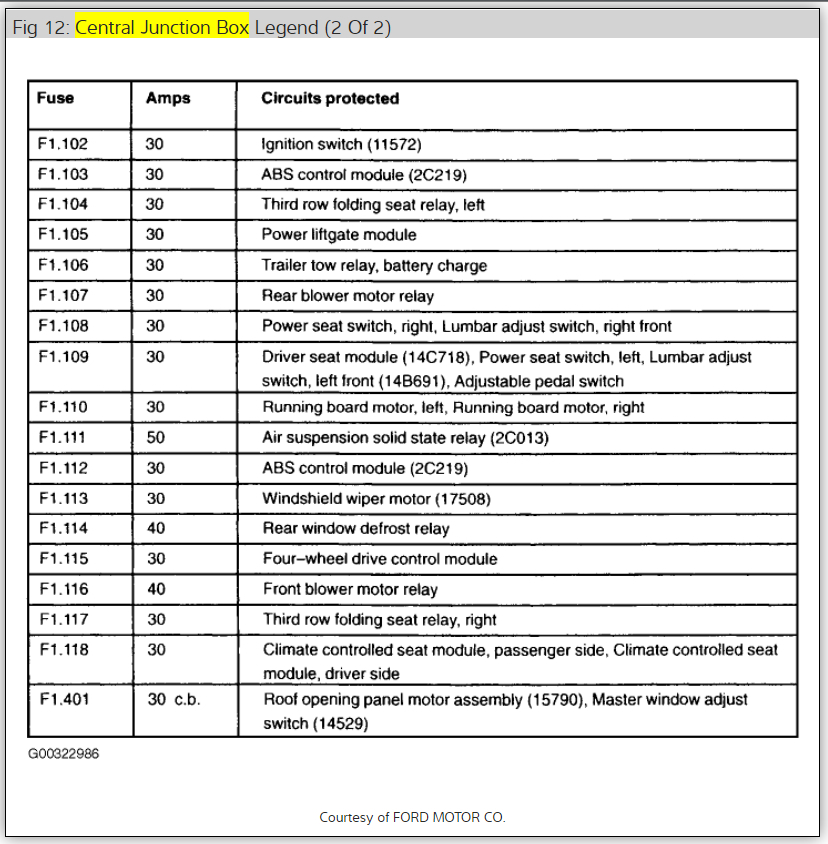 Fig 12: Central Junction Box Legend (2 Of 2)

| Fuse | Amps | Circuits protected |
|---|---|---|
| F1.102 | 30 | Ignition switch (11572) |
| F1.103 | 30 | ABS control module (2C219) |
| F1.104 | 30 | Third row folding seat relay, left |
| F1.105 | 30 | Power liftgate module |
| F1.106 | 30 | Trailer tow relay, battery charge |
| F1.107 | 30 | Rear blower motor relay |
| F1.108 | 30 | Power seat switch, right, Lumbar adjust switch, right front |
| F1.109 | 30 | Driver seat module (14C718), Power seat switch, left, Lumbar adjust switch, left front (14B691), Adjustable pedal switch |
| F1.110 | 30 | Running board motor, left, Running board motor, right |
| F1.111 | 50 | Air suspension solid state relay (2C013) |
| F1.112 | 30 | ABS control module (2C219) |
| F1.113 | 30 | Windshield wiper motor (17508) |
| F1.114 | 40 | Rear window defrost relay |
| F1.115 | 30 | Four–wheel drive control module |
| F1.116 | 40 | Front blower motor relay |
| F1.117 | 30 | Third row folding seat relay, right |
| F1.118 | 30 | Climate controlled seat module, passenger side, Climate controlled seat module, driver side |
| F1.401 | 30 c.b. | Roof opening panel motor assembly (15790), Master window adjust switch (14529) |

G00322986

Courtesy of FORD MOTOR CO.